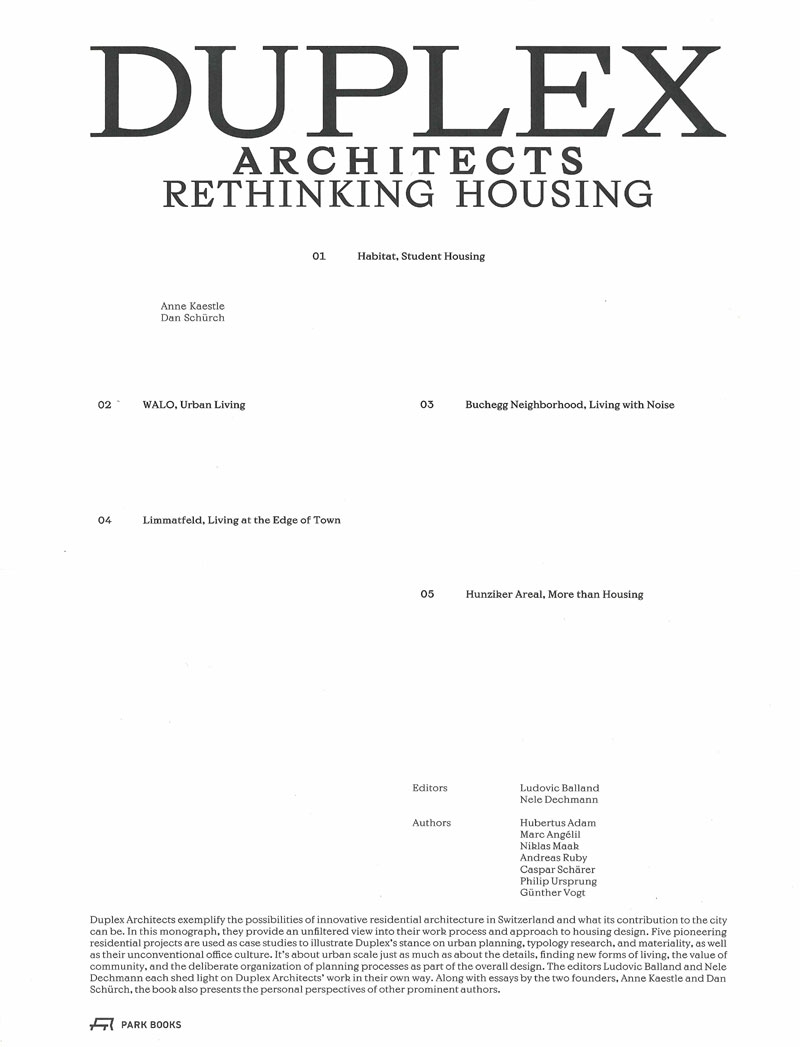 DUPLEX
ARCHITECTS
RETHINKING HOUSING

01 Habitat, Student Housing

Anne Kaestle
Dan Schürch

02 WALO, Urban Living

03 Buchegg Neighborhood, Living with Noise

04 Limmatfeld, Living at the Edge of Town

05 Hunziker Areal, More than Housing

Editors Ludovic Balland
Nele Dechmann

Authors Hubertus Adam
Marc Angélil
Niklas Maak
Andreas Ruby
Caspar Schärer
Philip Ursprung
Günther Vogt

Duplex Architects exemplify the possibilities of innovative residential architecture in Switzerland and what its contribution to the city can be. In this monograph, they provide an unfiltered view into their work process and approach to housing design. Five pioneering residential projects are used as case studies to illustrate Duplex's stance on urban planning, typology research, and materiality, as well as their unconventional office culture. It's about urban scale just as much as about the details, finding new forms of living, the value of community, and the deliberate organization of planning processes as part of the overall design. The editors Ludovic Balland and Nele Dechmann each shed light on Duplex Architects' work in their own way. Along with essays by the two founders, Anne Kaestle and Dan Schürch, the book also presents the personal perspectives of other prominent authors.

PARK BOOKS